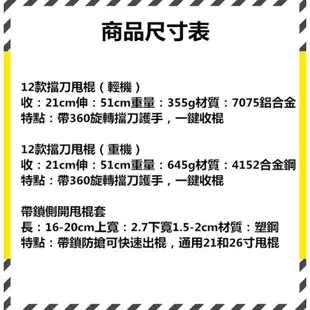 商品尺寸表

12款擋刀甩棍（輕機）
收：21cm伸：51cm重量：355g材質：7075鋁合金
特點：帶360旋轉擋刀護手，一鍵收棍

12款擋刀甩棍（重機）
收：21cm伸：51cm重量：645g材質：4152合金鋼
特點：帶360旋轉擋刀護手，一鍵收棍

帶鎖側開甩棍套
長：16-20cm上寬：2.7下寬1.5-2cm材質：塑鋼
特點：帶鎖防搶可快速出棍，通用21和26寸甩棍